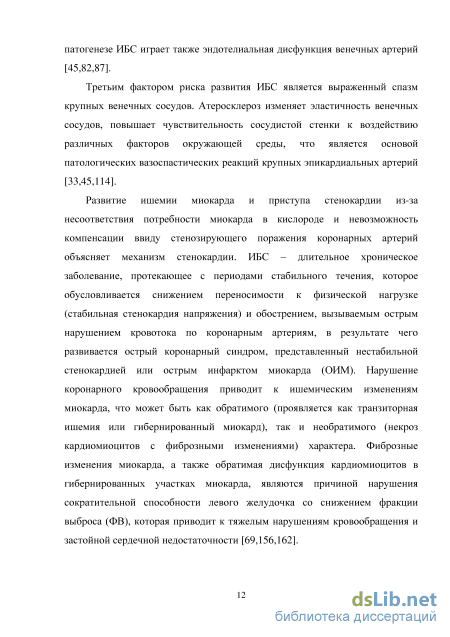 патогенезе ИБС играет также эндотелиальная дисфункция венечных артерий [45,82,87].

Третьим фактором риска развития ИБС является выраженный спазм крупных венечных сосудов. Атеросклероз изменяет эластичность венечных сосудов, повышает чувствительность сосудистой стенки к воздействию различных факторов окружающей среды, что является основой патологических вазоспастических реакций крупных эпикардиальных артерий [33,45,114].

Развитие ишемии миокарда и приступа стенокардии из-за несоответствия потребности миокарда в кислороде и невозможность компенсации ввиду стенозирующего поражения коронарных артерий объясняет механизм стенокардии. ИБС – длительное хроническое заболевание, протекающее с периодами стабильного течения, которое обусловливается снижением переносимости к физической нагрузке (стабильная стенокардия напряжения) и обострением, вызываемым острым нарушением кровотока по коронарным артериям, в результате чего развивается острый коронарный синдром, представленный нестабильной стенокардией или острым инфарктом миокарда (ОИМ). Нарушение коронарного кровообращения приводит к ишемическим изменениям миокарда, что может быть как обратимого (проявляется как транзиторная ишемия или гибернированный миокард), так и необратимого (некроз кардиомиоцитов с фиброзными изменениями) характера. Фиброзные изменения миокарда, а также обратимая дисфункция кардиомиоцитов в гибернированных участках миокарда, являются причиной нарушения сократительной способности левого желудочка со снижением фракции выброса (ФВ), которая приводит к тяжелым нарушениям кровообращения и застойной сердечной недостаточности [69,156,162].

12

dsLib.net
библиотека диссертаций